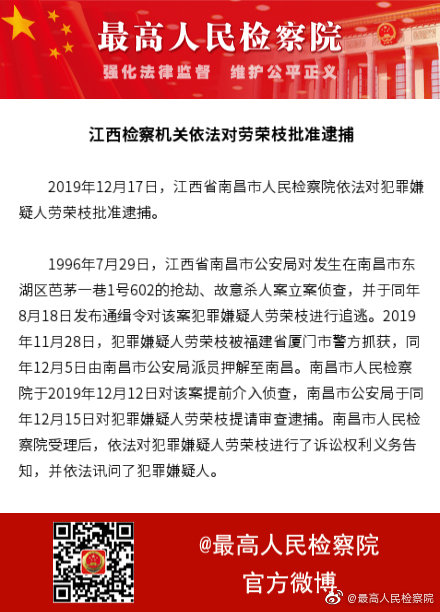 最高人民检察院

强化法律监督　维护公平正义

江西检察机关依法对劳荣枝批准逮捕

2019年12月17日，江西省南昌市人民检察院依法对犯罪嫌疑人劳荣枝批准逮捕。

1996年7月29日，江西省南昌市公安局对发生在南昌市东湖区芭茅一巷1号602的抢劫、故意杀人案立案侦查，并于同年8月18日发布通缉令对该案犯罪嫌疑人劳荣枝进行追逃。2019年11月28日，犯罪嫌疑人劳荣枝被福建省厦门市警方抓获，同年12月5日由南昌市公安局派员押解至南昌。南昌市人民检察院于2019年12月12日对该案提前介入侦查，南昌市公安局于同年12月15日对犯罪嫌疑人劳荣枝提请审查逮捕。南昌市人民检察院受理后，依法对犯罪嫌疑人劳荣枝进行了诉讼权利义务告知，并依法讯问了犯罪嫌疑人。

@最高人民检察院
官方微博

@最高人民检察院